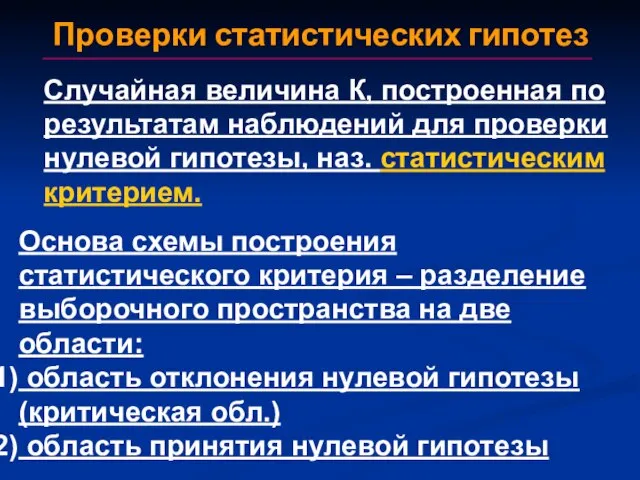 Проверки статистических гипотез

Случайная величина К, построенная по результатам наблюдений для проверки нулевой гипотезы, наз. статистическим критерием.

Основа схемы построения статистического критерия – разделение выборочного пространства на две области:
1) область отклонения нулевой гипотезы (критическая обл.)
2) область принятия нулевой гипотезы